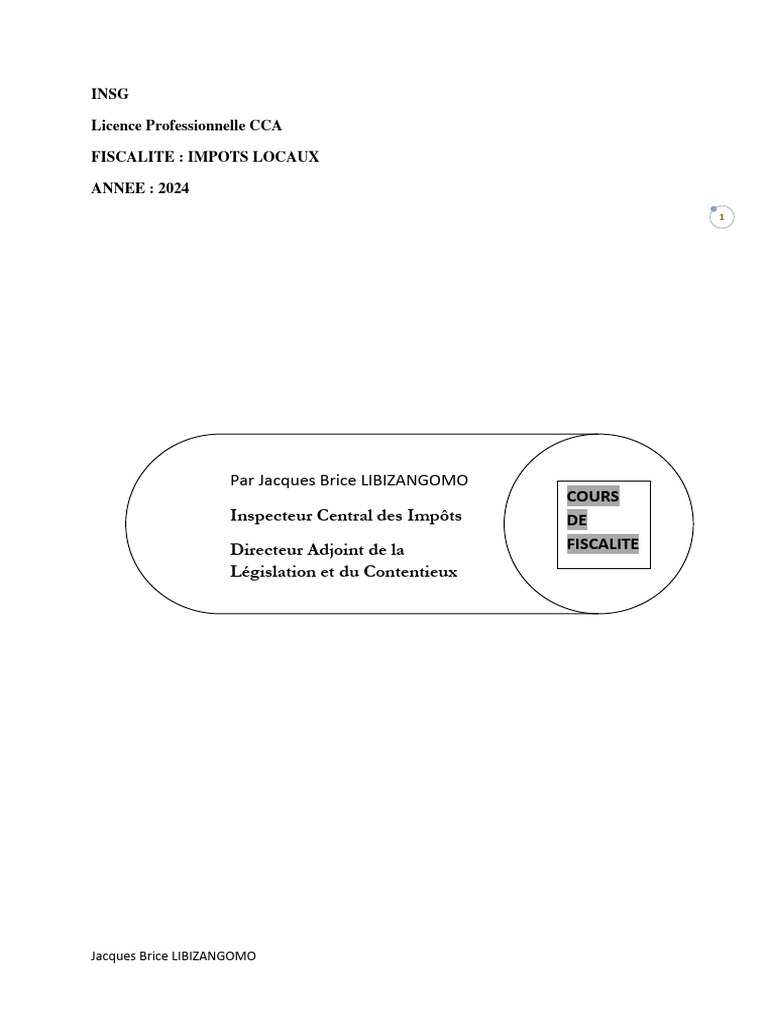 INSG

Licence Professionnelle CCA

FISCALITE : IMPOTS LOCAUX

ANNEE : 2024

1

Par Jacques Brice LIBIZANGOMO

Inspecteur Central des Impôts

Directeur Adjoint de la Législation et du Contentieux

COURS DE FISCALITE

Jacques Brice LIBIZANGOMO